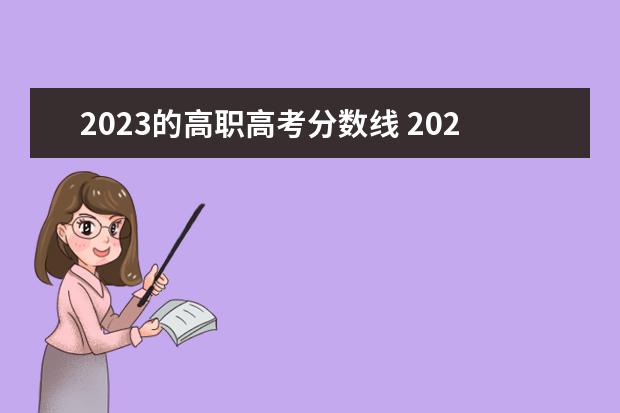 2023的高职高考分数线 202